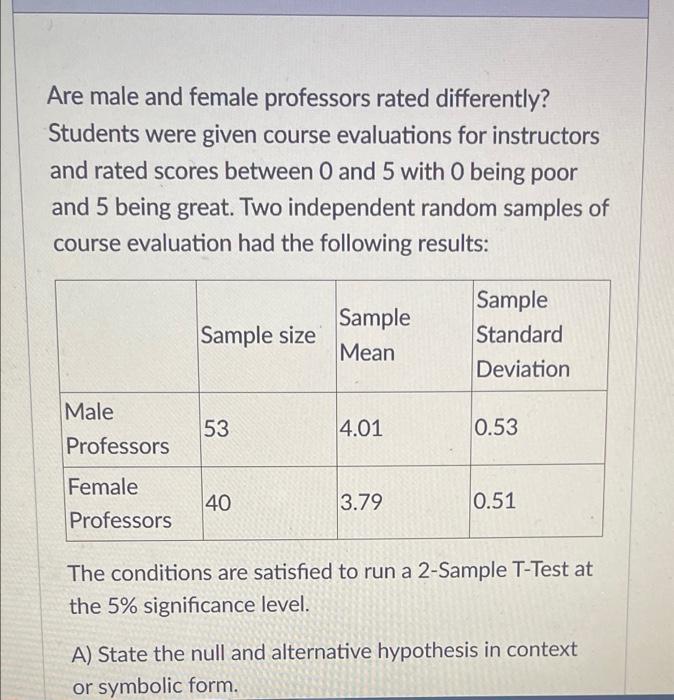 Are male and female professors rated differently? Students were given course evaluations for instructors and rated scores between 0 and 5 with 0 being poor and 5 being great. Two independent random samples of course evaluation had the following results:

|  | Sample size | Sample Mean | Sample Standard Deviation |
|---|---|---|---|
| Male Professors | 53 | 4.01 | 0.53 |
| Female Professors | 40 | 3.79 | 0.51 |

The conditions are satisfied to run a 2-Sample T-Test at the 5% significance level.

A) State the null and alternative hypothesis in context or symbolic form.